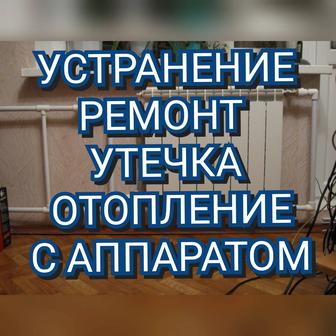 УСТРАНЕНИЕ
РЕМОНТ
УТЕЧКА
ОТОПЛЕНИЕ
С АППАРАТОМ